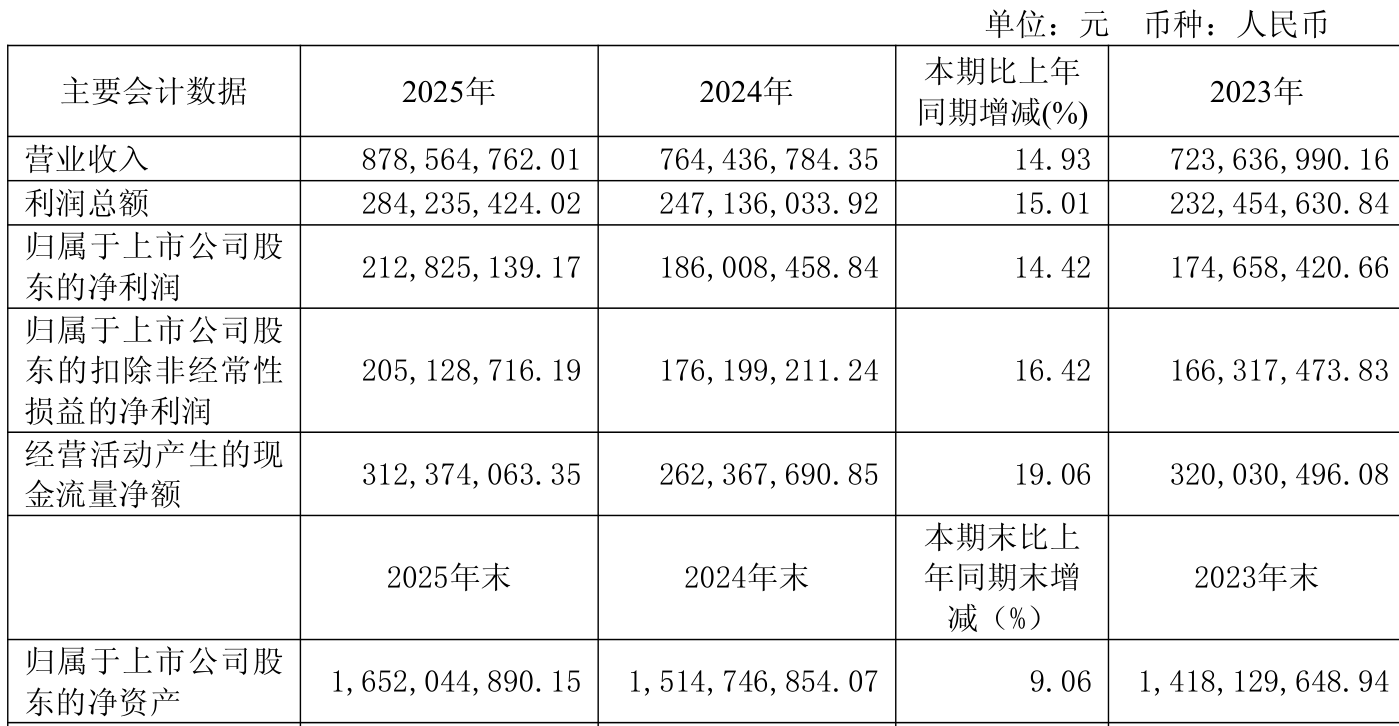 单位：元 币种：人民币

| 主要会计数据 | 2025年 | 2024年 | 本期比上年同期增减(%) | 2023年 |
|---|---|---|---|---|
| 营业收入 | 878,564,762.01 | 764,436,784.35 | 14.93 | 723,636,990.16 |
| 利润总额 | 284,235,424.02 | 247,136,033.92 | 15.01 | 232,454,630.84 |
| 归属于上市公司股东的净利润 | 212,825,139.17 | 186,008,458.84 | 14.42 | 174,658,420.66 |
| 归属于上市公司股东的扣除非经常性损益的净利润 | 205,128,716.19 | 176,199,211.24 | 16.42 | 166,317,473.83 |
| 经营活动产生的现金流量净额 | 312,374,063.35 | 262,367,690.85 | 19.06 | 320,030,496.08 |
|  | 2025年末 | 2024年末 | 本期末比上年同期末增减（%） | 2023年末 |
| 归属于上市公司股东的净资产 | 1,652,044,890.15 | 1,514,746,854.07 | 9.06 | 1,418,129,648.94 |